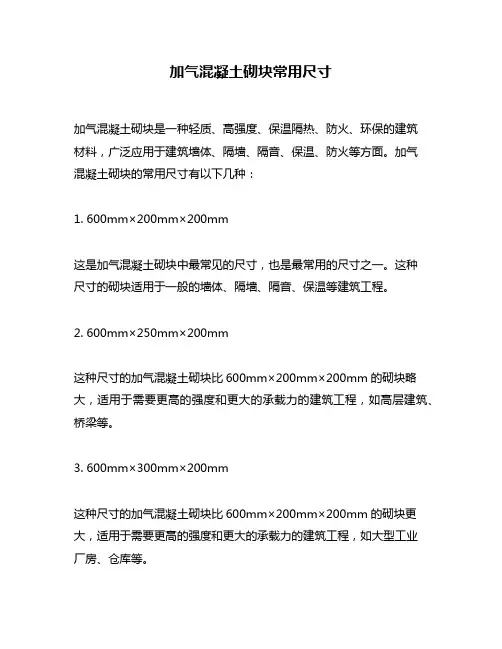 加气混凝土砌块常用尺寸

加气混凝土砌块是一种轻质、高强度、保温隔热、防火、环保的建筑材料，广泛应用于建筑墙体、隔墙、隔音、保温、防火等方面。加气混凝土砌块的常用尺寸有以下几种：

1. 600mm×200mm×200mm

这是加气混凝土砌块中最常见的尺寸，也是最常用的尺寸之一。这种尺寸的砌块适用于一般的墙体、隔墙、隔音、保温等建筑工程。

2. 600mm×250mm×200mm

这种尺寸的加气混凝土砌块比 600mm×200mm×200mm 的砌块略大，适用于需要更高的强度和更大的承载力的建筑工程，如高层建筑、桥梁等。

3. 600mm×300mm×200mm

这种尺寸的加气混凝土砌块比 600mm×200mm×200mm 的砌块更大，适用于需要更高的强度和更大的承载力的建筑工程，如大型工业厂房、仓库等。